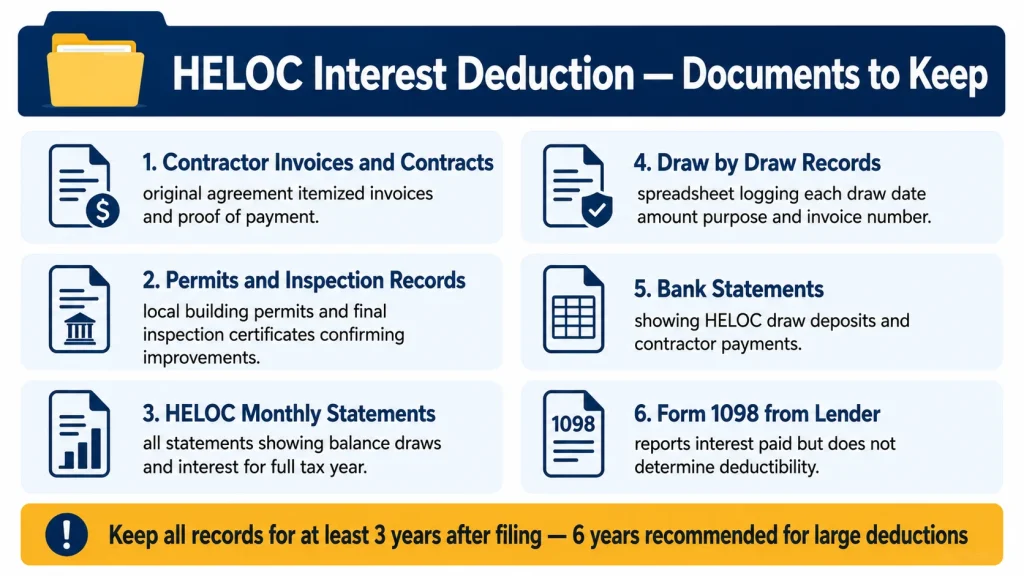 HELOC Interest Deduction — Documents to Keep

1. Contractor Invoices and Contracts
original agreement itemized invoices and proof of payment.

2. Permits and Inspection Records
local building permits and final inspection certificates confirming improvements.

3. HELOC Monthly Statements
all statements showing balance draws and interest for full tax year.

4. Draw by Draw Records
spreadsheet logging each draw date amount purpose and invoice number.

5. Bank Statements
showing HELOC draw deposits and contractor payments.

1098

6. Form 1098 from Lender
reports interest paid but does not determine deductibility.

!

Keep all records for at least 3 years after filing — 6 years recommended for large deductions